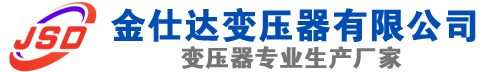 JSD
金仕达变压器有限公司
变压器专业生产厂家